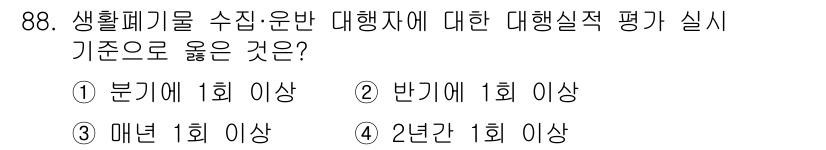 88. 생활폐기물 수집·운반 대행자에 대한 대행실적 평가 실시 기준으로 옳은 것은?

① 분기에 1회 이상
② 반기에 1회 이상
③ 매년 1회 이상
④ 2년간 1회 이상